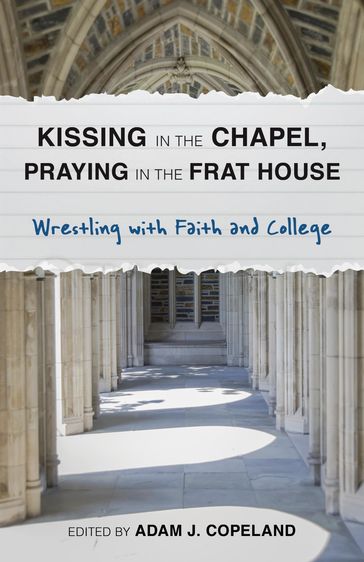 KISSING IN THE CHAPEL, PRAYING IN THE FRAT HOUSE

Wrestling with Faith and College

EDITED BY ADAM J. COPELAND